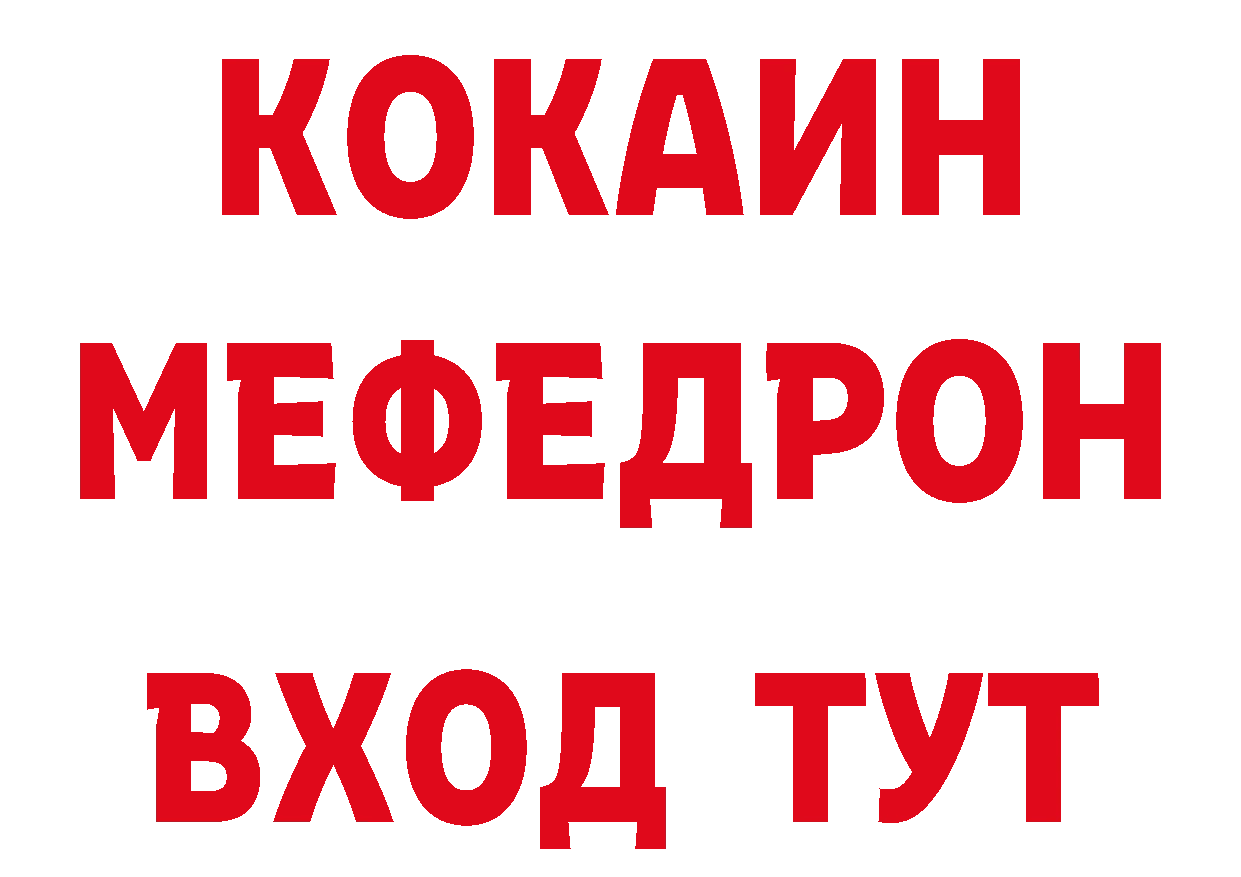 КОКАИН
МЕФЕДРОН
ВХОД ТУТ